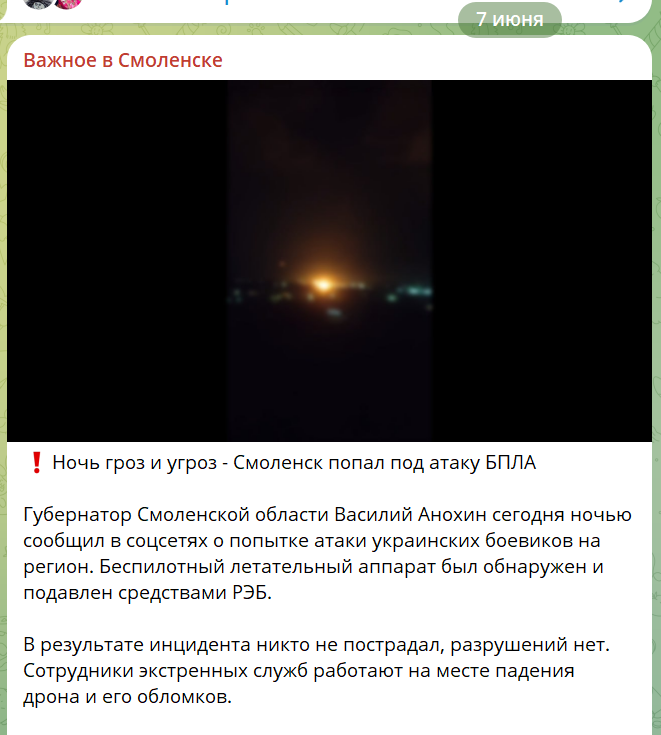 7 июня

Важное в Смоленске

❗ Ночь гроз и угроз - Смоленск попал под атаку БПЛА

Губернатор Смоленской области Василий Анохин сегодня ночью сообщил в соцсетях о попытке атаки украинских боевиков на регион. Беспилотный летательный аппарат был обнаружен и подавлен средствами РЭБ.

В результате инцидента никто не пострадал, разрушений нет. Сотрудники экстренных служб работают на месте падения дрона и его обломков.